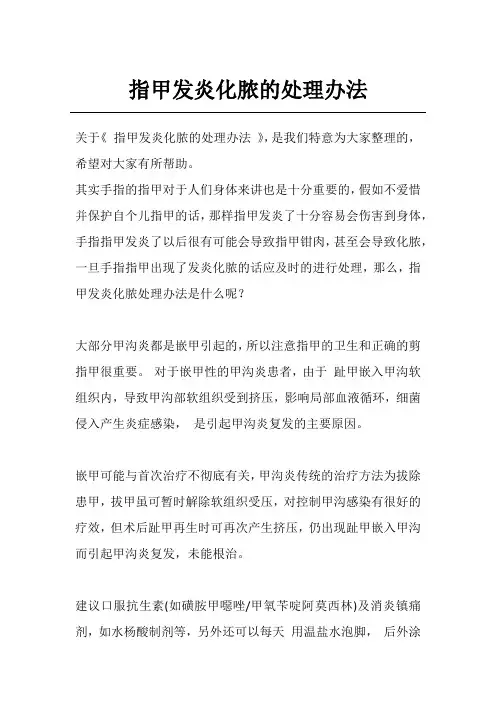 指甲发炎化脓的处理办法

关于《 指甲发炎化脓的处理办法 》，是我们特意为大家整理的，希望对大家有所帮助。
其实手指的指甲对于人们身体来讲也是十分重要的，假如不爱惜并保护自个儿指甲的话，那样指甲发炎了十分容易会伤害到身体，手指指甲发炎了以后很有可能会导致指甲钳肉，甚至会导致化脓，一旦手指指甲出现了发炎化脓的话应及时的进行处理，那么，指甲发炎化脓处理办法是什么呢？

大部分甲沟炎都是嵌甲引起的，所以注意指甲的卫生和正确的剪指甲很重要。 对于嵌甲性的甲沟炎患者，由于 趾甲嵌入甲沟软组织内，导致甲沟部软组织受到挤压，影响局部血液循环，细菌侵入产生炎症感染， 是引起甲沟炎复发的主要原因。

嵌甲可能与首次治疗不彻底有关，甲沟炎传统的治疗方法为拔除患甲，拔甲虽可暂时解除软组织受压，对控制甲沟感染有很好的疗效，但术后趾甲再生时可再次产生挤压，仍出现趾甲嵌入甲沟而引起甲沟炎复发，未能根治。

建议口服抗生素(如磺胺甲噁唑/甲氧苄啶阿莫西林)及消炎镇痛剂，如水杨酸制剂等，另外还可以每天 用温盐水泡脚， 后外涂